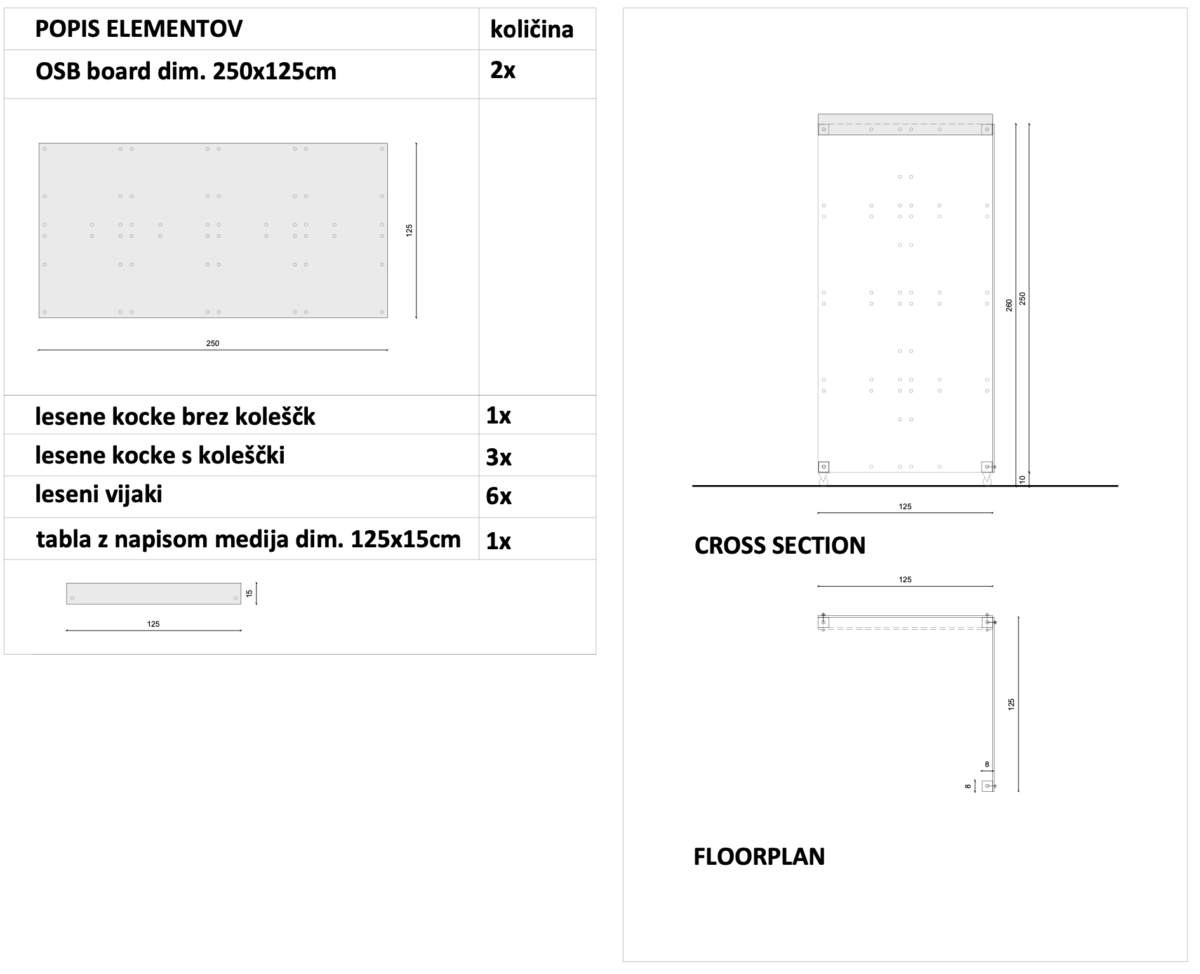 | POPIS ELEMENTOV | količina |
|---|---|
| OSB board dim. 250x125cm | 2x |
| 125 250 | |
| lesene kocke brez koleščk | 1x |
| lesene kocke s koleščki | 3x |
| leseni vijaki | 6x |
| tabla z napisom medija dim. 125x15cm | 1x |
| 15 125 | |

260 250 10 125

CROSS SECTION

125

125

8

8

FLOORPLAN